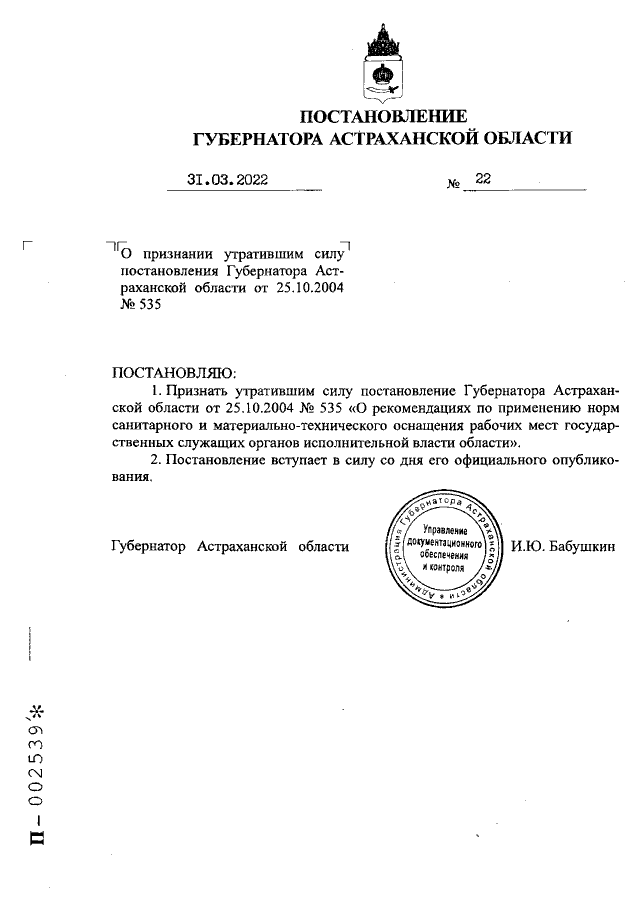 ПОСТАНОВЛЕНИЕ
ГУБЕРНАТОРА АСТРАХАНСКОЙ ОБЛАСТИ

31.03.2022 № 22

О признании утратившим силу постановления Губернатора Астраханской области от 25.10.2004 № 535

ПОСТАНОВЛЯЮ:

1. Признать утратившим силу постановление Губернатора Астраханской области от 25.10.2004 № 535 «О рекомендациях по применению норм санитарного и материально-технического оснащения рабочих мест государственных служащих органов исполнительной власти области».

2. Постановление вступает в силу со дня его официального опубликования.

Губернатор Астраханской области Администрация Губернатора Астраханской области Управление документационного обеспечения и контроля И.Ю. Бабушкин

П – 002539*